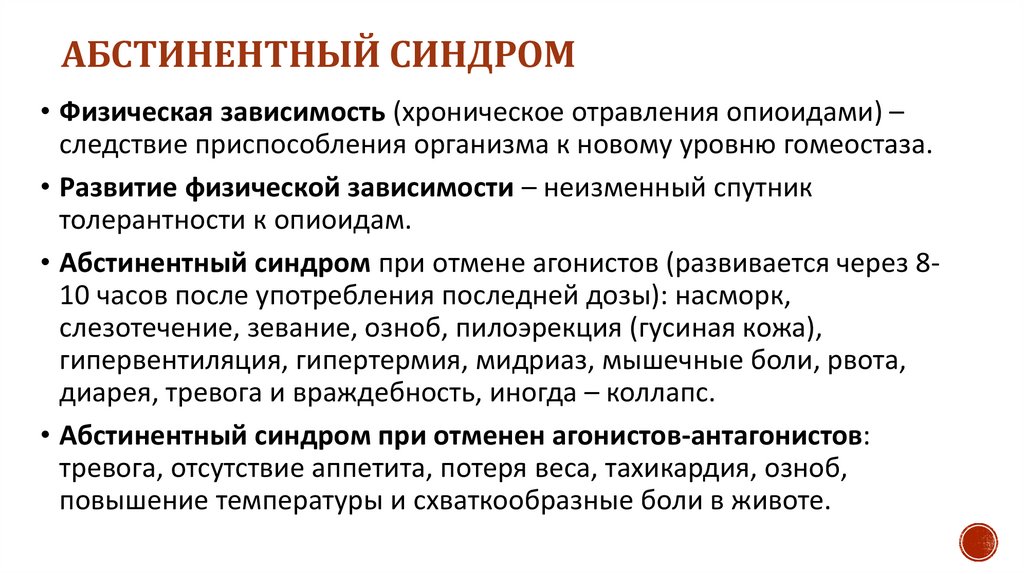 АБСТИНЕНТНЫЙ СИНДРОМ

• Физическая зависимость (хроническое отравления опиоидами) – следствие приспособления организма к новому уровню гомеостаза.

• Развитие физической зависимости – неизменный спутник толерантности к опиоидам.

• Абстинентный синдром при отмене агонистов (развивается через 8-10 часов после употребления последней дозы): насморк, слезотечение, зевание, озноб, пилоэрекция (гусиная кожа), гипервентиляция, гипертермия, мидриаз, мышечные боли, рвота, диарея, тревога и враждебность, иногда – коллапс.

• Абстинентный синдром при отменен агонистов-антагонистов: тревога, отсутствие аппетита, потеря веса, тахикардия, озноб, повышение температуры и схваткообразные боли в животе.